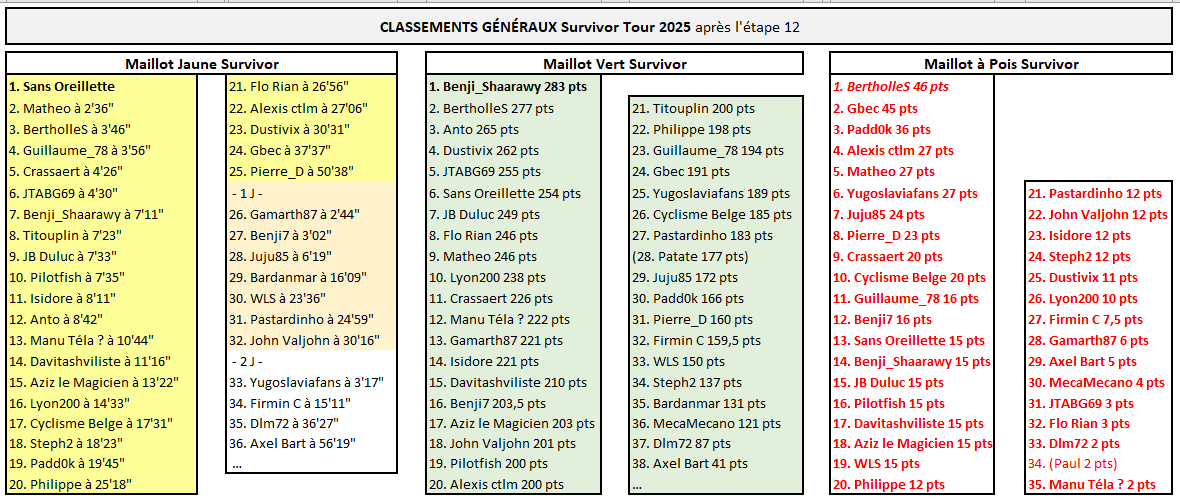 CLASSEMENTS GÉNÉRAUX Survivor Tour 2025 après l'étape 12

Maillot Jaune Survivor

1. Sans Oreillette
2. Matheo à 2'36"
3. BertholleS à 3'46"
4. Guillaume_78 à 3'56"
5. Crassaert à 4'26"
6. JTABG69 à 4'30"
7. Benji_Shaarawy à 7'11"
8. Titouplin à 7'23"
9. JB Duluc à 7'33"
10. Pilotfish à 7'35"
11. Isidore à 8'11"
12. Anto à 8'42"
13. Manu Téla ? à 10'44"
14. Davitashviliste à 11'16"
15. Aziz le Magicien à 13'22"
16. Lyon200 à 14'33"
17. Cyclisme Belge à 17'31"
18. Steph2 à 18'23"
19. Padd0k à 19'45"
20. Philippe à 25'18"

21. Flo Rian à 26'56"
22. Alexis ctlm à 27'06"
23. Dustivix à 30'31"
24. Gbec à 37'37"
25. Pierre_D à 50'38"
- 1 J -
26. Gamarth87 à 2'44"
27. Benji7 à 3'02"
28. Juju85 à 6'19"
29. Bardanmar à 16'09"
30. WLS à 23'36"
31. Pastardinho à 24'59"
32. John Valjohn à 30'16"
- 2 J -
33. Yugoslaviafans à 3'17"
34. Firmin C à 15'11"
35. Dlm72 à 36'27"
36. Axel Bart à 56'19"
...

Maillot Vert Survivor

1. Benji_Shaarawy 283 pts
2. BertholleS 277 pts
3. Anto 265 pts
4. Dustivix 262 pts
5. JTABG69 255 pts
6. Sans Oreillette 254 pts
7. JB Duluc 249 pts
8. Flo Rian 246 pts
9. Matheo 246 pts
10. Lyon200 238 pts
11. Crassaert 226 pts
12. Manu Téla ? 222 pts
13. Gamarth87 221 pts
14. Isidore 221 pts
15. Davitashviliste 210 pts
16. Benji7 203,5 pts
17. Aziz le Magicien 203 pts
18. John Valjohn 201 pts
19. Pilotfish 200 pts
20. Alexis ctlm 200 pts

21. Titouplin 200 pts
22. Philippe 198 pts
23. Guillaume_78 194 pts
24. Gbec 191 pts
25. Yugoslaviafans 189 pts
26. Cyclisme Belge 185 pts
27. Pastardinho 183 pts
(28. Patate 177 pts)
29. Juju85 172 pts
30. Padd0k 166 pts
31. Pierre_D 160 pts
32. Firmin C 159,5 pts
33. WLS 150 pts
34. Steph2 137 pts
35. Bardanmar 131 pts
36. MecaMecano 121 pts
37. Dlm72 87 pts
38. Axel Bart 41 pts
...

Maillot à Pois Survivor

1. BertholleS 46 pts
2. Gbec 45 pts
3. Padd0k 36 pts
4. Alexis ctlm 27 pts
5. Matheo 27 pts
6. Yugoslaviafans 27 pts
7. Juju85 24 pts
8. Pierre_D 23 pts
9. Crassaert 20 pts
10. Cyclisme Belge 20 pts
11. Guillaume_78 16 pts
12. Benji7 16 pts
13. Sans Oreillette 15 pts
14. Benji_Shaarawy 15 pts
15. JB Duluc 15 pts
16. Pilotfish 15 pts
17. Davitashviliste 15 pts
18. Aziz le Magicien 15 pts
19. WLS 15 pts
20. Philippe 12 pts

21. Pastardinho 12 pts
22. John Valjohn 12 pts
23. Isidore 12 pts
24. Steph2 12 pts
25. Dustivix 11 pts
26. Lyon200 10 pts
27. Firmin C 7,5 pts
28. Gamarth87 6 pts
29. Axel Bart 5 pts
30. MecaMecano 4 pts
31. JTABG69 3 pts
32. Flo Rian 3 pts
33. Dlm72 2 pts
34. (Paul 2 pts)
35. Manu Téla ? 2 pts